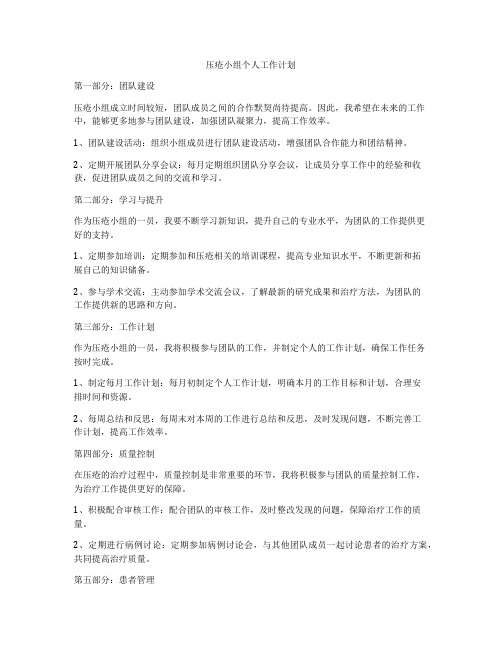 压疮小组个人工作计划

第一部分：团队建设

压疮小组成立时间较短，团队成员之间的合作默契尚待提高。因此，我希望在未来的工作中，能够更多地参与团队建设，加强团队凝聚力，提高工作效率。

1、团队建设活动：组织小组成员进行团队建设活动，增强团队合作能力和团结精神。

2、定期开展团队分享会议：每月定期组织团队分享会议，让成员分享工作中的经验和收获，促进团队成员之间的交流和学习。

第二部分：学习与提升

作为压疮小组的一员，我要不断学习新知识，提升自己的专业水平，为团队的工作提供更好的支持。

1、定期参加培训：定期参加和压疮相关的培训课程，提高专业知识水平，不断更新和拓展自己的知识储备。

2、参与学术交流：主动参加学术交流会议，了解最新的研究成果和治疗方法，为团队的工作提供新的思路和方向。

第三部分：工作计划

作为压疮小组的一员，我将积极参与团队的工作，并制定个人的工作计划，确保工作任务按时完成。

1、制定每月工作计划：每月初制定个人工作计划，明确本月的工作目标和计划，合理安排时间和资源。

2、每周总结和反思：每周末对本周的工作进行总结和反思，及时发现问题，不断完善工作计划，提高工作效率。

第四部分：质量控制

在压疮的治疗过程中，质量控制是非常重要的环节，我将积极参与团队的质量控制工作，为治疗工作提供更好的保障。

1、积极配合审核工作：配合团队的审核工作，及时整改发现的问题，保障治疗工作的质量。

2、定期进行病例讨论：定期参加病例讨论会，与其他团队成员一起讨论患者的治疗方案，共同提高治疗质量。

第五部分：患者管理